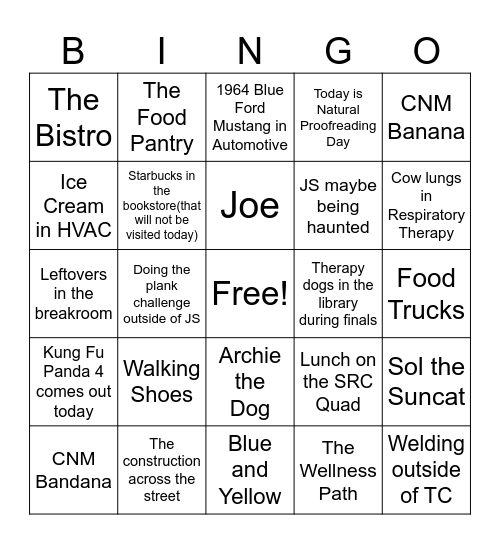 | B | I | N | G | O |
|---|---|---|---|---|
| The Bistro | The Food Pantry | 1964 Blue Ford Mustang in Automotive | Today is Natural Proofreading Day | CNM Banana |
| Ice Cream in HVAC | Starbucks in the bookstore(that will not be visited today) | Joe | JS maybe being haunted | Cow lungs in Respiratory Therapy |
| Leftovers in the breakroom | Doing the plank challenge outside of JS | Free! | Therapy dogs in the library during finals | Food Trucks |
| Kung Fu Panda 4 comes out today | Walking Shoes | Archie the Dog | Lunch on the SRC Quad | Sol the Suncat |
| CNM Bandana | The construction across the street | Blue and Yellow | The Wellness Path | Welding outside of TC |